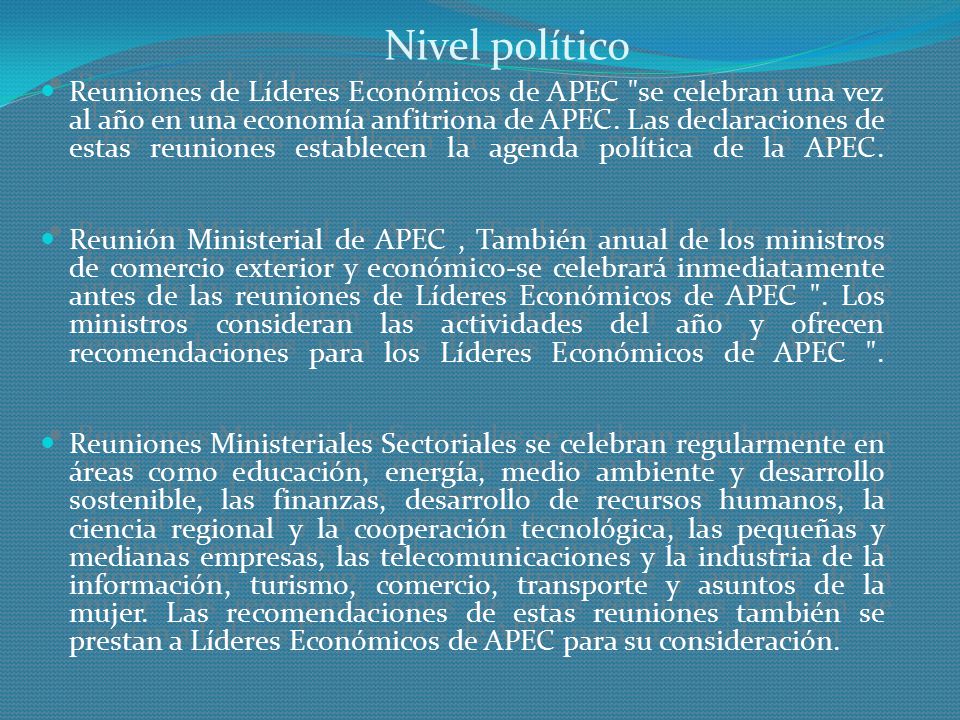 Nivel político

Reuniones de Líderes Económicos de APEC "se celebran una vez al año en una economía anfitriona de APEC. Las declaraciones de estas reuniones establecen la agenda política de la APEC.

Reunión Ministerial de APEC , También anual de los ministros de comercio exterior y económico-se celebrará inmediatamente antes de las reuniones de Líderes Económicos de APEC ". Los ministros consideran las actividades del año y ofrecen recomendaciones para los Líderes Económicos de APEC ".

Reuniones Ministeriales Sectoriales se celebran regularmente en áreas como educación, energía, medio ambiente y desarrollo sostenible, las finanzas, desarrollo de recursos humanos, la ciencia regional y la cooperación tecnológica, las pequeñas y medianas empresas, las telecomunicaciones y la industria de la información, turismo, comercio, transporte y asuntos de la mujer. Las recomendaciones de estas reuniones también se prestan a Líderes Económicos de APEC para su consideración.